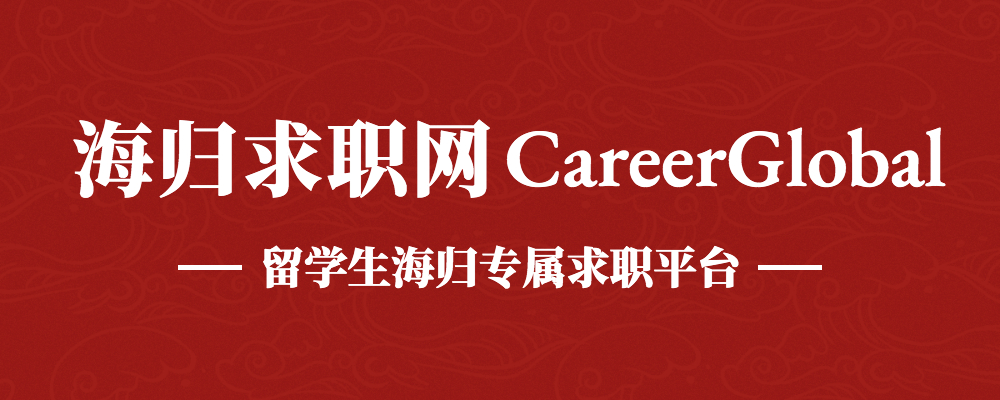 海归求职网 CareerGlobal

— 留学生海归专属求职平台 —